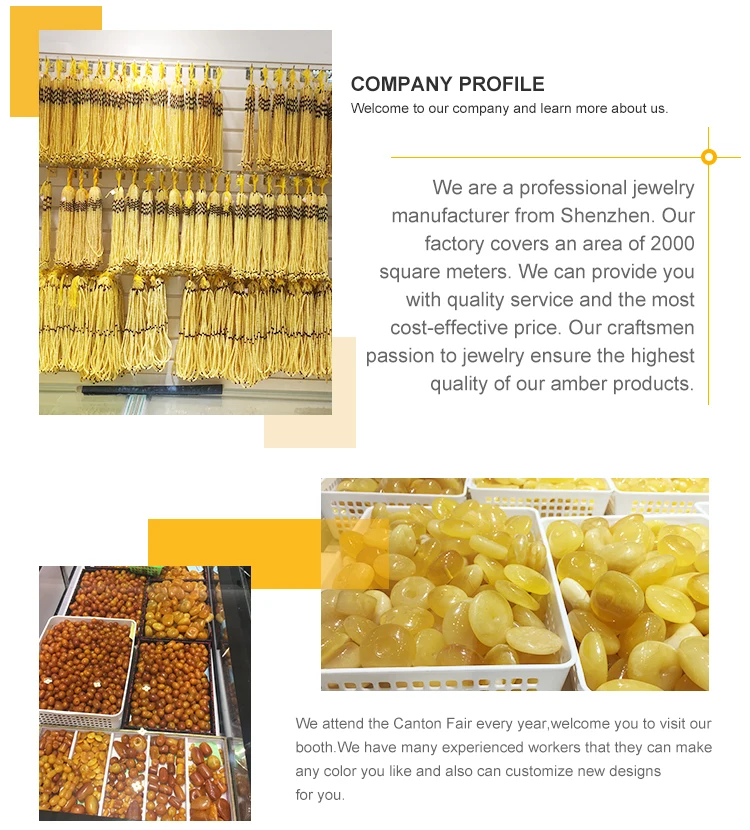 COMPANY PROFILE
Welcome to our company and learn more about us.

We are a professional jewelry manufacturer from Shenzhen. Our factory covers an area of 2000 square meters. We can provide you with quality service and the most cost-effective price. Our craftsmen passion to jewelry ensure the highest quality of our amber products.

We attend the Canton Fair every year,welcome you to visit our booth.We have many experienced workers that they can make any color you like and also can customize new designs for you.